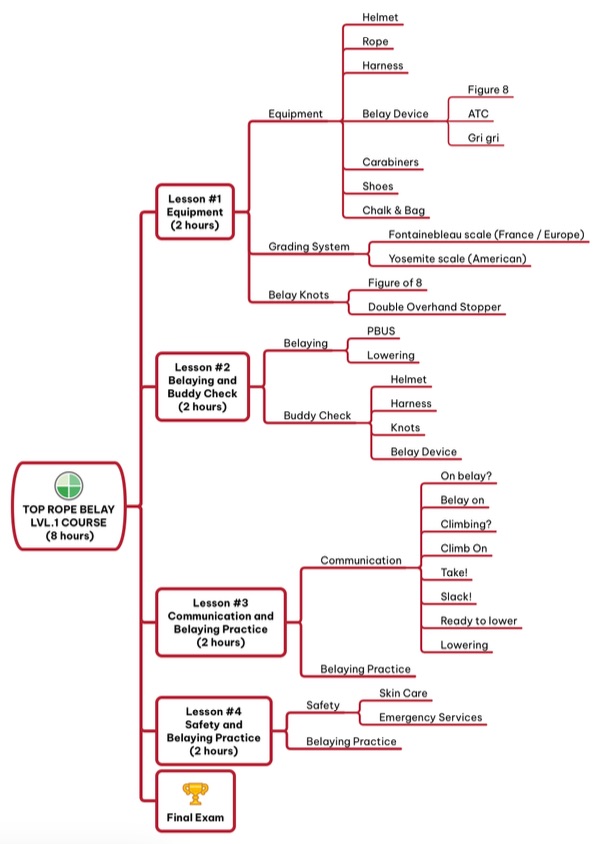 TOP ROPE BELAY LVL.1 COURSE (8 hours)

Lesson #1 Equipment (2 hours)

Equipment

Helmet

Rope

Harness

Belay Device

Figure 8

ATC

Gri gri

Carabiners

Shoes

Chalk & Bag

Grading System

Fontainebleau scale (France / Europe)

Yosemite scale (American)

Belay Knots

Figure of 8

Double Overhand Stopper

Lesson #2 Belaying and Buddy Check (2 hours)

Belaying

PBUS

Lowering

Buddy Check

Helmet

Harness

Knots

Belay Device

Lesson #3 Communication and Belaying Practice (2 hours)

Communication

On belay?

Belay on

Climbing?

Climb On

Take!

Slack!

Ready to lower

Lowering

Belaying Practice

Lesson #4 Safety and Belaying Practice (2 hours)

Safety

Skin Care

Emergency Services

Belaying Practice

Final Exam